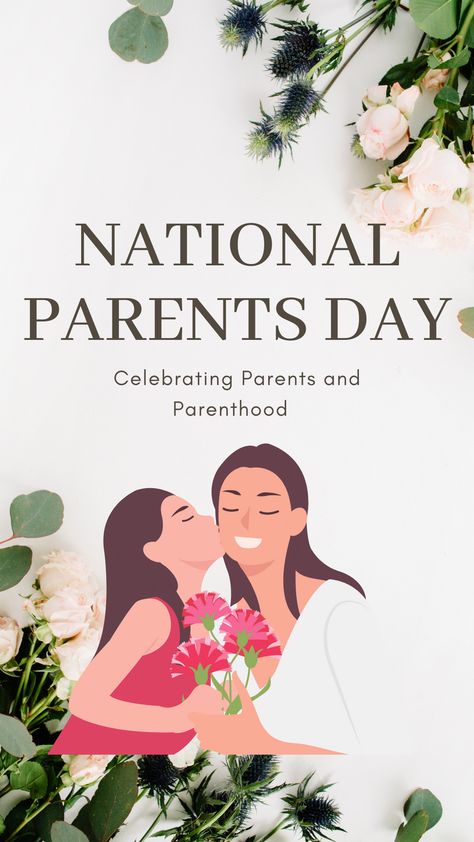 NATIONAL PARENTS DAY

Celebrating Parents and Parenthood